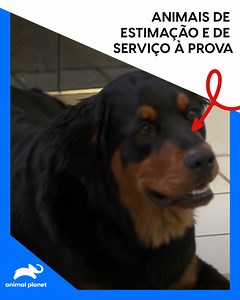 ANIMAIS DE ESTIMAÇÃO E DE SERVIÇO À PROVA

animal planet